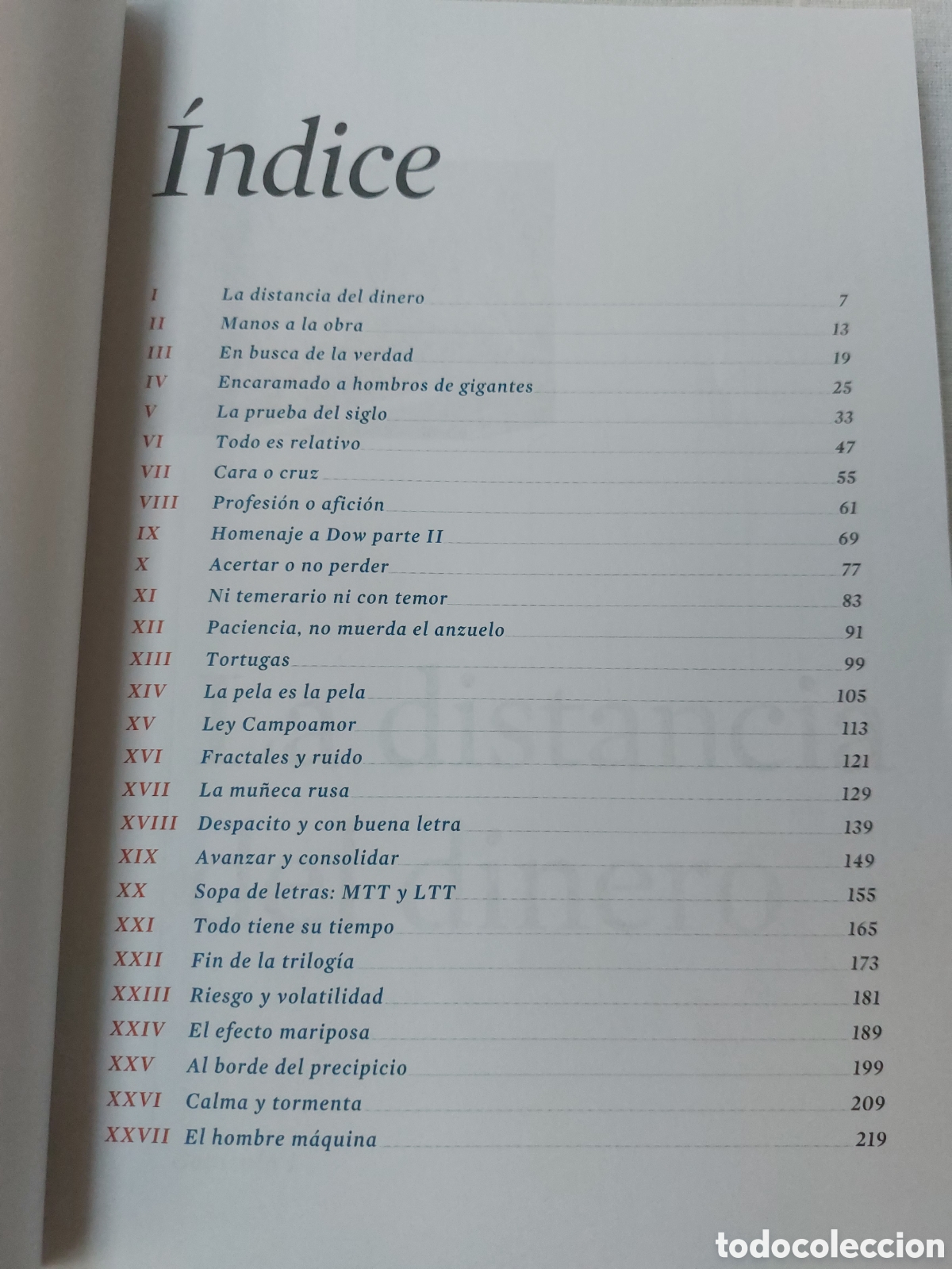 Índice

I La distancia del dinero 7
II Manos a la obra 13
III En busca de la verdad 19
IV Encaramado a hombros de gigantes 25
V La prueba del siglo 33
VI Todo es relativo 47
VII Cara o cruz 55
VIII Profesión o afición 61
IX Homenaje a Dow parte II 69
X Acertar o no perder 77
XI Ni temerario ni con temor 83
XII Paciencia, no muerda el anzuelo 91
XIII Tortugas 99
XIV La pela es la pela 105
XV Ley Campoamor 113
XVI Fractales y ruido 121
XVII La muñeca rusa 129
XVIII Despacito y con buena letra 139
XIX Avanzar y consolidar 149
XX Sopa de letras: MTT y LTT 155
XXI Todo tiene su tiempo 165
XXII Fin de la trilogía 173
XXIII Riesgo y volatilidad 181
XXIV El efecto mariposa 189
XXV Al borde del precipicio 199
XXVI Calma y tormenta 209
XXVII El hombre máquina 219

todocoleccion